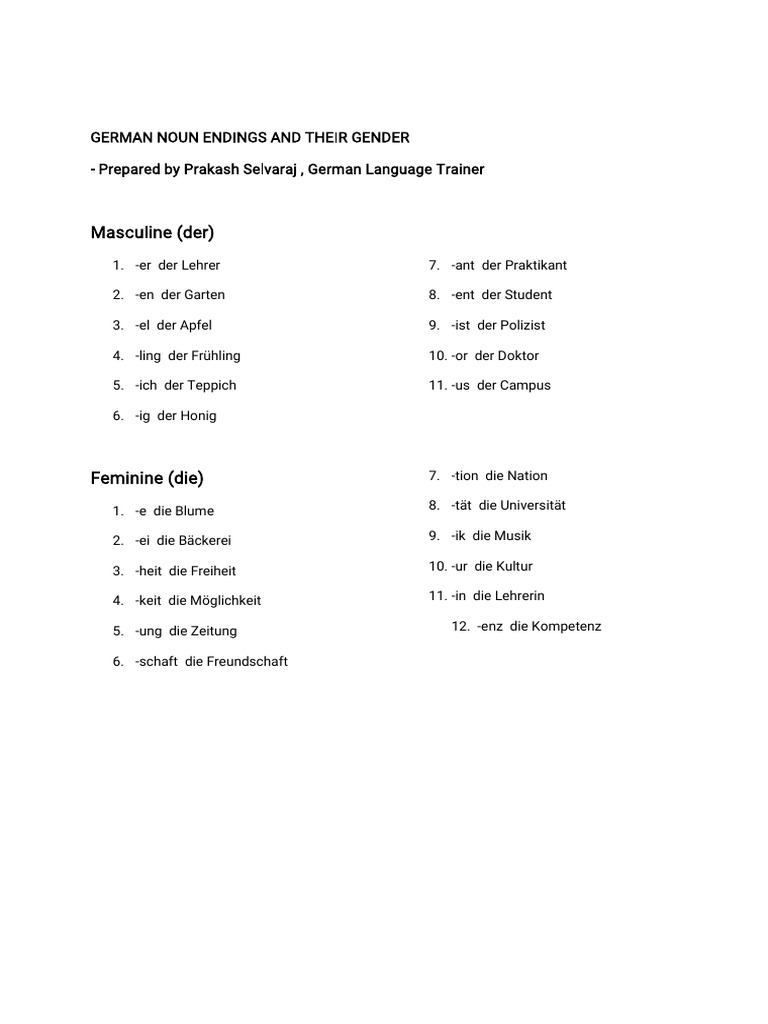 GERMAN NOUN ENDINGS AND THEIR GENDER

- Prepared by Prakash Selvaraj , German Language Trainer

Masculine (der)

1. -er der Lehrer
2. -en der Garten
3. -el der Apfel
4. -ling der Frühling
5. -ich der Teppich
6. -ig der Honig

7. -ant der Praktikant
8. -ent der Student
9. -ist der Polizist
10. -or der Doktor
11. -us der Campus

Feminine (die)

1. -e die Blume
2. -ei die Bäckerei
3. -heit die Freiheit
4. -keit die Möglichkeit
5. -ung die Zeitung
6. -schaft die Freundschaft

7. -tion die Nation
8. -tät die Universität
9. -ik die Musik
10. -ur die Kultur
11. -in die Lehrerin
12. -enz die Kompetenz